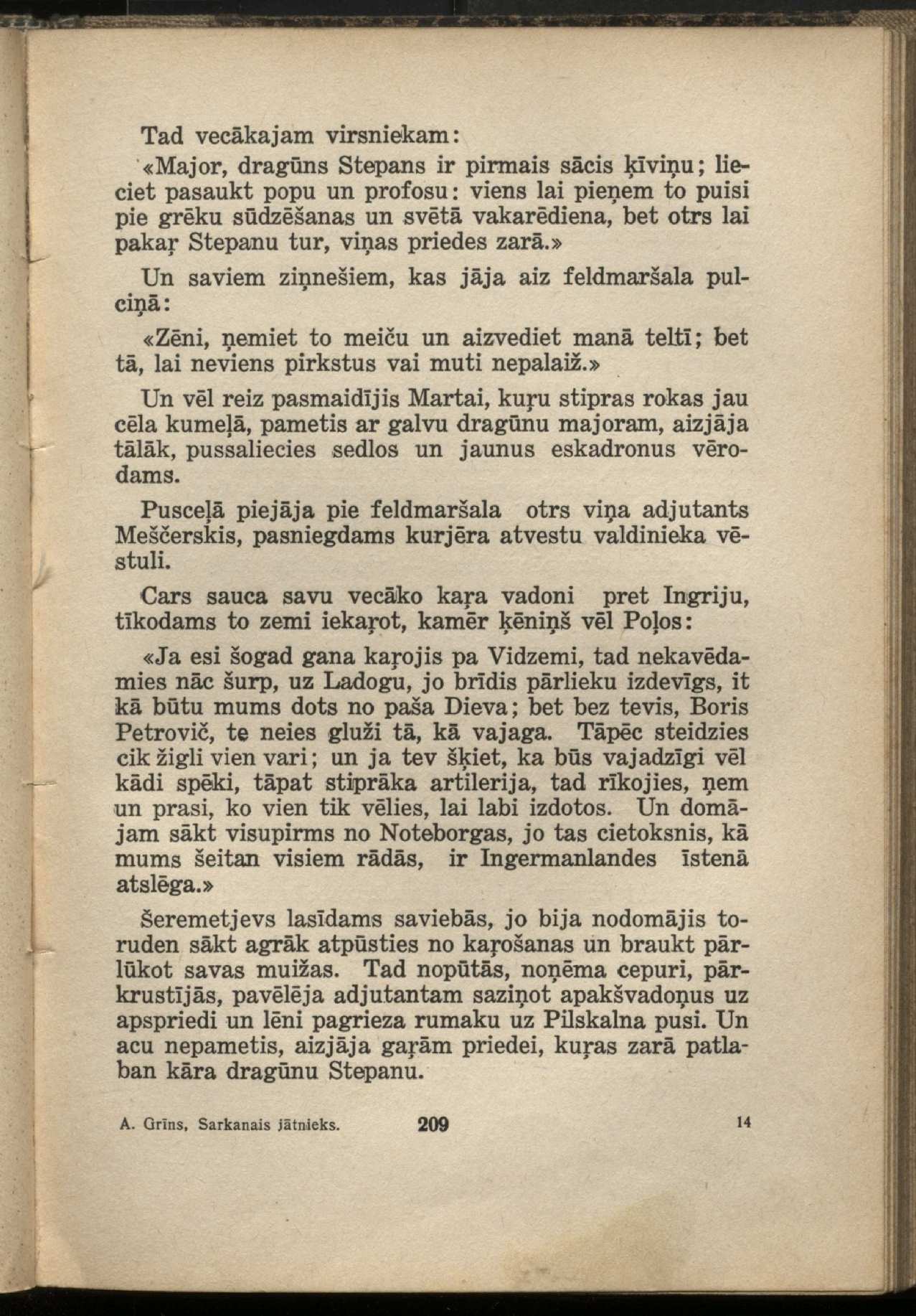 Tad vecākajam virsniekam:

«Major, dragūns Stepans ir pirmais sācis ķīviņu; lieciet pasaukt popu un profosu: viens lai pieņem to puisi pie grēku sūdzēšanas un svētā vakarēdiena, bet otrs lai pakaŗ Stepanu tur, viņas priedes zarā.»

Un saviem ziņnešiem, kas jāja aiz feldmaršala pulciņā:

«Zēni, ņemiet to meiču un aizvediet manā teltī; bet tā, lai neviens pirkstus vai muti nepalaiž.»

Un vēl reiz pasmaidījis Martai, kuŗu stipras rokas jau cēla kumeļā, pametis ar galvu dragūnu majoram, aizjāja tālāk, pussaliecies sedlos un jaunus eskadronus vērodams.

Pusceļā piejāja pie feldmaršala otrs viņa adjutants Meščerskis, pasniegdams kurjēra atvestu valdinieka vēstuli.

Cars sauca savu vecāko kaŗa vadoni pret Ingriju, tīkodams to zemi iekaŗot, kamēr ķēniņš vēl Poļos:

«Ja esi šogad gana kaŗojis pa Vidzemi, tad nekavēdamies nāc šurp, uz Ladogu, jo brīdis pārlieku izdevīgs, it kā būtu mums dots no paša Dieva; bet bez tevis, Boris Petrovič, te neies gluži tā, kā vajaga. Tāpēc steidzies cik žigli vien vari; un ja tev šķiet, ka būs vajadzīgi vēl kādi spēki, tāpat stiprāka artilerija, tad rīkojies, ņem un prasi, ko vien tik vēlies, lai labi izdotos. Un domājam sākt visupirms no Noteborgas, jo tas cietoksnis, kā mums šeitan visiem rādās, ir Ingermanlandes īstenā atslēga.»

Šeremetjevs lasīdams saviebās, jo bija nodomājis toruden sākt agrāk atpūsties no kaŗošanas un braukt pārlūkot savas muižas. Tad nopūtās, noņēma cepuri, pārkrustījās, pavēlēja adjutantam saziņot apakšvadoņus uz apspriedi un lēni pagrieza rumaku uz Pilskalna pusi. Un acu nepametis, aizjāja gaŗām priedei, kuŗas zarā patlaban kāra dragūnu Stepanu.

A. Grīns, Sarkanais jātnieks. 209 14